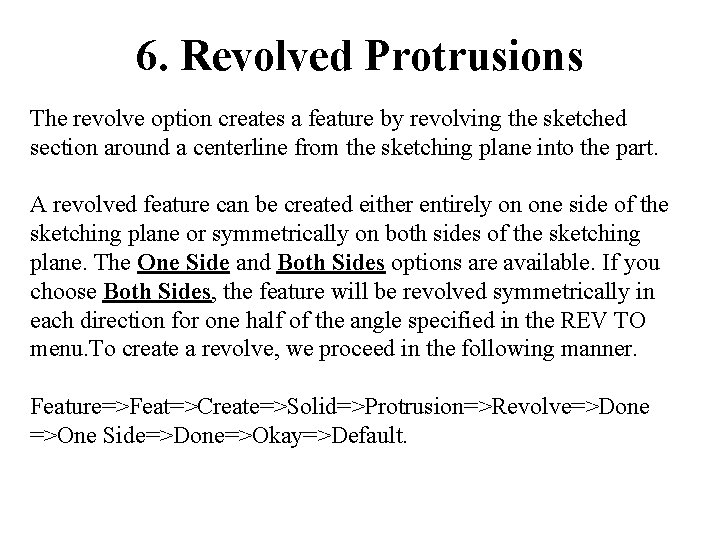 6. Revolved Protrusions

The revolve option creates a feature by revolving the sketched section around a centerline from the sketching plane into the part.

A revolved feature can be created either entirely on one side of the sketching plane or symmetrically on both sides of the sketching plane. The One Side and Both Sides options are available. If you choose Both Sides, the feature will be revolved symmetrically in each direction for one half of the angle specified in the REV TO menu.To create a revolve, we proceed in the following manner.

Feature=>Feat=>Create=>Solid=>Protrusion=>Revolve=>Done =>One Side=>Done=>Okay=>Default.